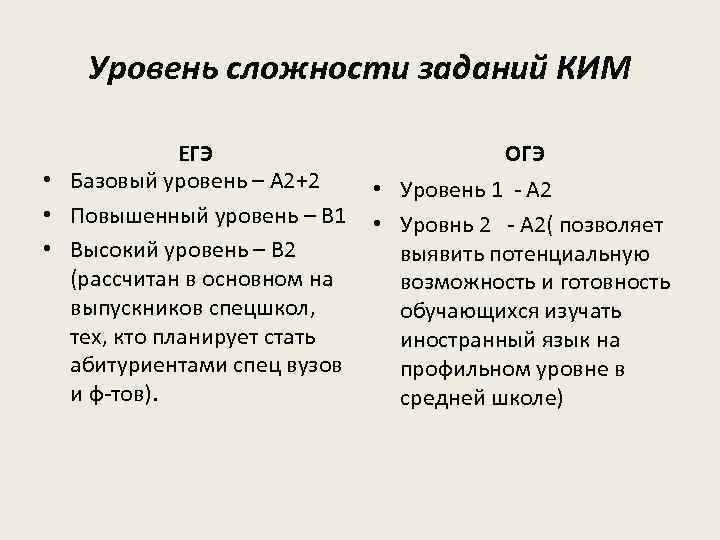 Уровень сложности заданий КИМ

ЕГЭ

• Базовый уровень – А2+2
• Повышенный уровень – В1
• Высокий уровень – В2 (рассчитан в основном на выпускников спецшкол, тех, кто планирует стать абитуриентами спец вузов и ф-тов).

ОГЭ

• Уровень 1 - А2
• Уровнь 2 - А2( позволяет выявить потенциальную возможность и готовность обучающихся изучать иностранный язык на профильном уровне в средней школе)